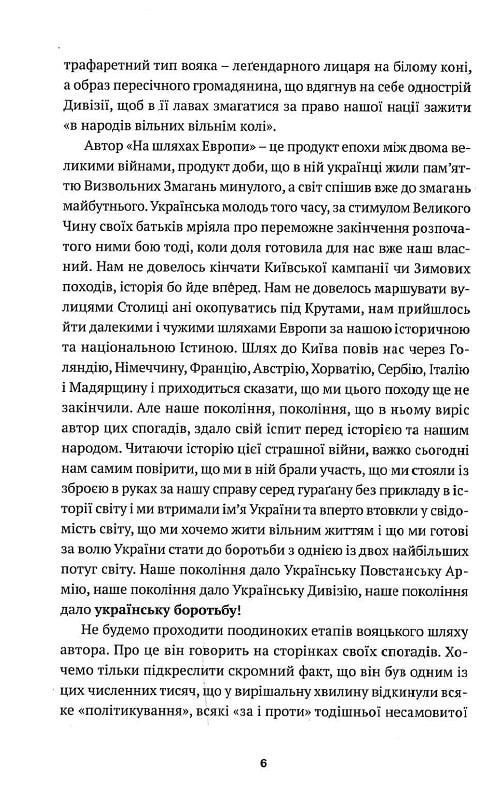 трафаретний тип вояка – леґендарного лицаря на білому коні, а образ пересічного громадянина, що вдягнув на себе однострій Дивізії, щоб в її лавах змагатися за право нашої нації зажити «в народів вільних вільнім колі».

Автор «На шляхах Европи» – це продукт епохи між двома великими війнами, продукт доби, що в ній українці жили пам'яттю Визвольних Змагань минулого, а світ спішив вже до змагань майбутнього. Українська молодь того часу, за стимулом Великого Чину своїх батьків мріяла про переможне закінчення розпочатого ними бою тоді, коли доля готовила для нас вже наш власний. Нам не довелось кінчати Київської кампанії чи Зимових походів, історія бо йде вперед. Нам не довелось маршувати вулицями Столиці ані окопуватись під Крутами, нам прийшлось йти далекими і чужими шляхами Европи за нашою історичною та національною Істиною. Шлях до Київа повів нас через Голяндію, Німеччину, Францію, Австрію, Хорватію, Сербію, Італію і Мадярщину і приходиться сказати, що ми цього походу ще не закінчили. Але наше покоління, покоління, що в ньому виріс автор цих спогадів, здало свій іспит перед історією та нашим народом. Читаючи історію цієї страшної війни, важко сьогодні нам самим повірити, що ми в ній брали участь, що ми стояли із зброєю в руках за нашу справу серед гураґану без прикладу в історії світу і ми втримали ім'я України та вперто втовкли у свідомість світу, що ми хочемо жити вільним життям і що ми готові за волю України стати до боротьби з однією із двох найбільших потуг світу. Наше покоління дало Українську Повстанську Армію, наше покоління дало Українську Дивізію, наше покоління дало українську боротьбу!

Не будемо проходити поодиноких етапів вояцького шляху автора. Про це він говорить на сторінках своїх спогадів. Хочемо тільки підкреслити скромний факт, що він був одним із цих численних тисяч, що у вирішальну хвилину відкинули всяке «політикування», всякі «за і проти» тодішньої несамовитої

6